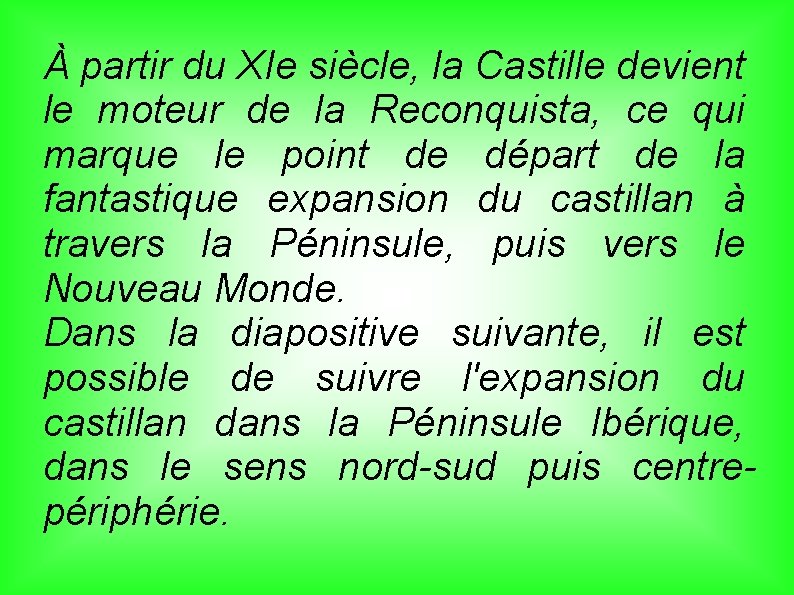 À partir du XIe siècle, la Castille devient le moteur de la Reconquista, ce qui marque le point de départ de la fantastique expansion du castillan à travers la Péninsule, puis vers le Nouveau Monde.
Dans la diapositive suivante, il est possible de suivre l'expansion du castillan dans la Péninsule Ibérique, dans le sens nord-sud puis centre-périphérie.